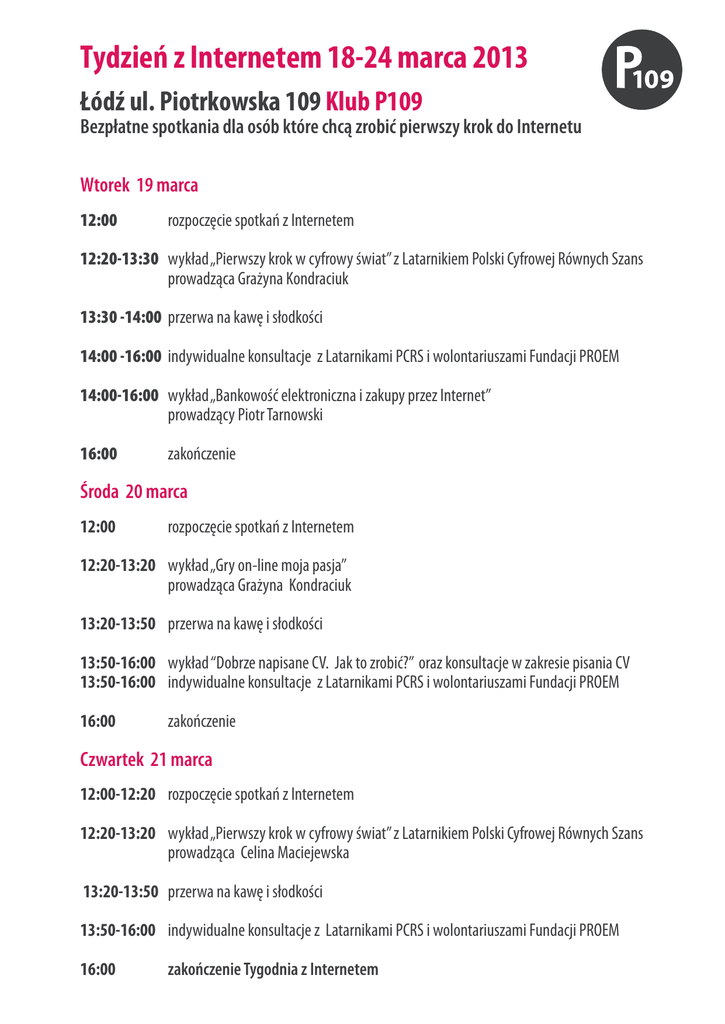 Tydzień z Internetem 18-24 marca 2013

P109

Łódź ul. Piotrkowska 109 Klub P109

Bezpłatne spotkania dla osób które chcą zrobić pierwszy krok do Internetu

Wtorek 19 marca

12:00 rozpoczęcie spotkań z Internetem

12:20-13:30 wykład „Pierwszy krok w cyfrowy świat" z Latarnikiem Polski Cyfrowej Równych Szans prowadząca Grażyna Kondraciuk

13:30 -14:00 przerwa na kawę i słodkości

14:00 -16:00 indywidualne konsultacje z Latarnikami PCRS i wolontariuszami Fundacji PROEM

14:00-16:00 wykład „Bankowość elektroniczna i zakupy przez Internet" prowadzący Piotr Tarnowski

16:00 zakończenie

Środa 20 marca

12:00 rozpoczęcie spotkań z Internetem

12:20-13:20 wykład „Gry on-line moja pasja" prowadząca Grażyna Kondraciuk

13:20-13:50 przerwa na kawę i słodkości

13:50-16:00 wykład "Dobrze napisane CV. Jak to zrobić?" oraz konsultacje w zakresie pisania CV
13:50-16:00 indywidualne konsultacje z Latarnikami PCRS i wolontariuszami Fundacji PROEM

16:00 zakończenie

Czwartek 21 marca

12:00-12:20 rozpoczęcie spotkań z Internetem

12:20-13:20 wykład „Pierwszy krok w cyfrowy świat" z Latarnikiem Polski Cyfrowej Równych Szans prowadząca Celina Maciejewska

13:20-13:50 przerwa na kawę i słodkości

13:50-16:00 indywidualne konsultacje z Latarnikami PCRS i wolontariuszami Fundacji PROEM

16:00 zakończenie Tygodnia z Internetem